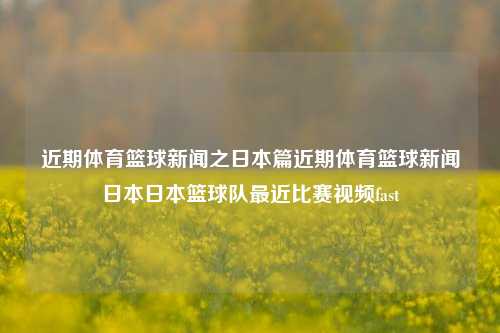 近期体育篮球新闻之日本篇近期体育篮球新闻日本日本篮球队最近比赛视频fast